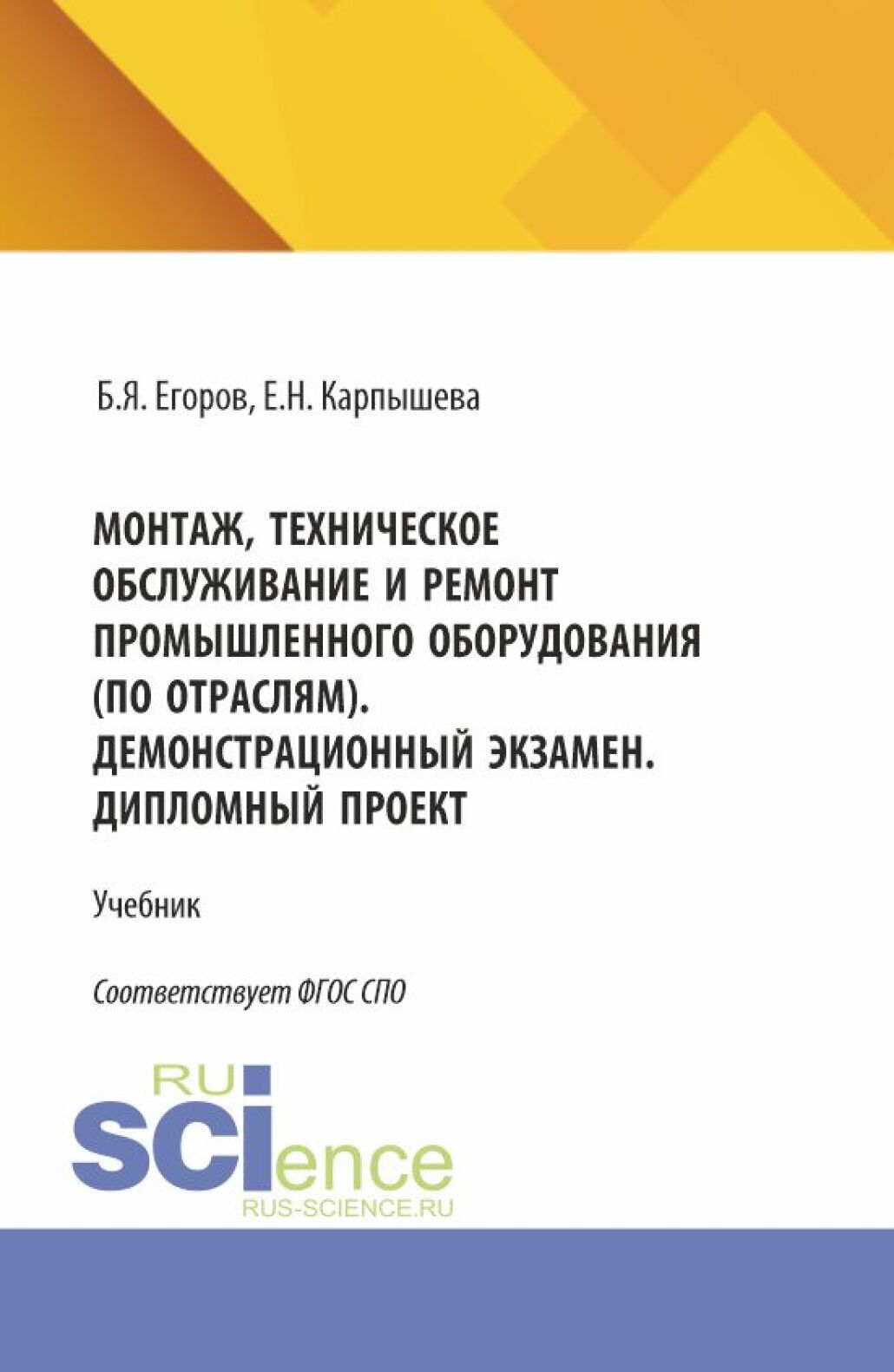 Б.Я. Егоров, Е.Н. Карпышева

МОНТАЖ, ТЕХНИЧЕСКОЕ ОБСЛУЖИВАНИЕ И РЕМОНТ ПРОМЫШЛЕННОГО ОБОРУДОВАНИЯ (ПО ОТРАСЛЯМ). ДЕМОНСТРАЦИОННЫЙ ЭКЗАМЕН. ДИПЛОМНЫЙ ПРОЕКТ

Учебник

Соответствует ФГОС СПО

RU
SCIence
RUS-SCIENCE.RU